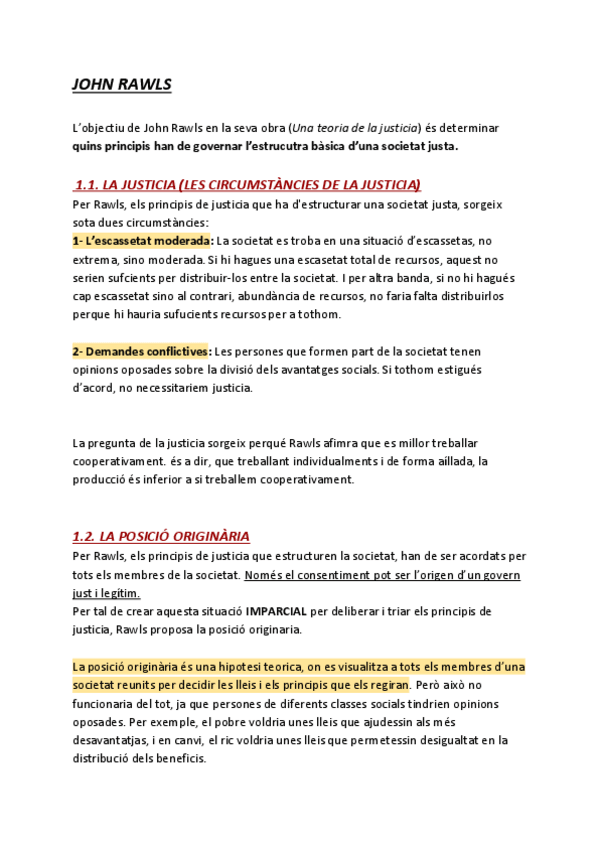 JOHN RAWLS

L'objectiu de John Rawls en la seva obra (Una teoria de la justicia) és determinar quins principis han de governar l'estrucutra bàsica d'una societat justa.

1.1. LA JUSTICIA (LES CIRCUMSTÀNCIES DE LA JUSTICIA)

Per Rawls, els principis de justicia que ha d'estructurar una societat justa, sorgeix sota dues circumstàncies:

1- L'escassetat moderada: La societat es troba en una situació d'escassetas, no extrema, sino moderada. Si hi hagues una escasetat total de recursos, aquest no serien sufcients per distribuir-los entre la societat. I per altra banda, si no hi hagués cap escassetat sino al contrari, abundància de recursos, no faria falta distribuirlos perque hi hauria sufucients recursos per a tothom.

2- Demandes conflictives: Les persones que formen part de la societat tenen opinions oposades sobre la divisió dels avantatges socials. Si tothom estigués d'acord, no necessitariem justicia.

La pregunta de la justicia sorgeix perqué Rawls afimra que es millor treballar cooperativament. és a dir, que treballant individualments i de forma aïllada, la producció és inferior a si treballem cooperativament.

1.2. LA POSICIÓ ORIGINÀRIA

Per Rawls, els principis de justicia que estructuren la societat, han de ser acordats per tots els membres de la societat. Només el consentiment pot ser l'origen d'un govern just i legítim.

Per tal de crear aquesta situació IMPARCIAL per deliberar i triar els principis de justicia, Rawls proposa la posició originaria.

La posició originària és una hipotesi teorica, on es visualitza a tots els membres d'una societat reunits per decidir les lleis i els principis que els regiran. Però això no funcionaria del tot, ja que persones de diferents classes socials tindrien opinions oposades. Per exemple, el pobre voldria unes lleis que ajudessin als més desavantatjas, i en canvi, el ric voldria unes lleis que permetessin desigualtat en la distribució dels beneficis.